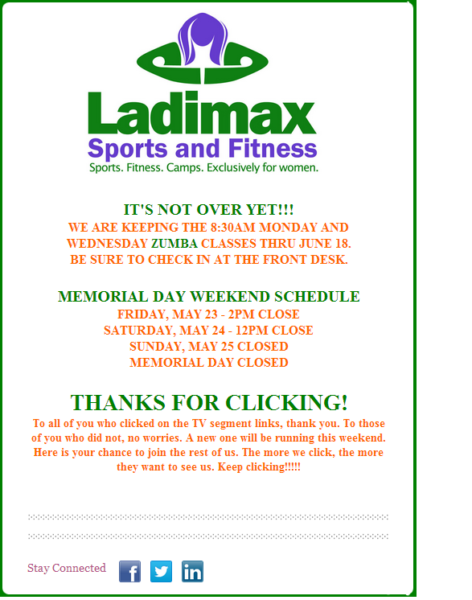 Ladimax
Sports and Fitness
Sports. Fitness. Camps. Exclusively for women.

IT'S NOT OVER YET!!!
WE ARE KEEPING THE 8:30AM MONDAY AND WEDNESDAY ZUMBA CLASSES THRU JUNE 18. BE SURE TO CHECK IN AT THE FRONT DESK.

MEMORIAL DAY WEEKEND SCHEDULE
FRIDAY, MAY 23 - 2PM CLOSE
SATURDAY, MAY 24 - 12PM CLOSE
SUNDAY, MAY 25 CLOSED
MEMORIAL DAY CLOSED

THANKS FOR CLICKING!
To all of you who clicked on the TV segment links, thank you. To those of you who did not, no worries. A new one will be running this weekend. Here is your chance to join the rest of us. The more we click, the more they want to see us. Keep clicking!!!!!

Stay Connected f in